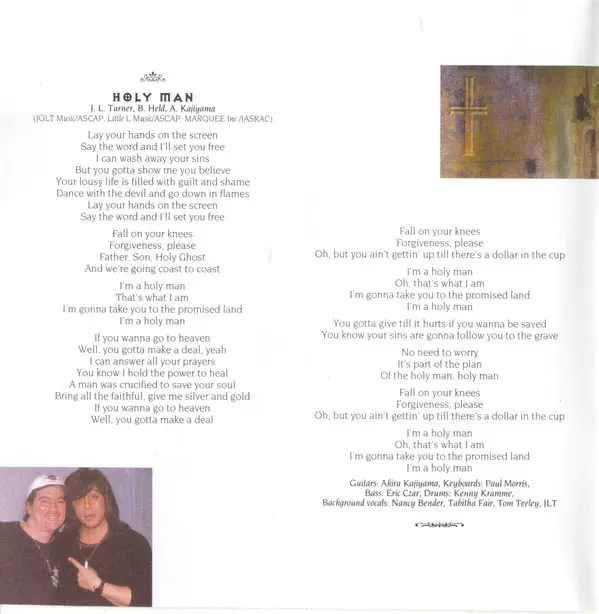 HOLY MAN
J. L. Turner, B. Held, A. Kajiyama
(JOLT Music/ASCAP, Little L Music/ASCAP, MARQUEE Inc./JASRAC)

Lay your hands on the screen
Say the word and I'll set you free
I can wash away your sins
But you gotta show me you believe
Your lousy life is filled with guilt and shame
Dance with the devil and go down in flames
Lay your hands on the screen
Say the word and I'll set you free

Fall on your knees
Forgiveness, please
Father, Son, Holy Ghost
And we're going coast to coast

I'm a holy man
That's what I am
I'm gonna take you to the promised land
I'm a holy man

If you wanna go to heaven
Well, you gotta make a deal, yeah
I can answer all your prayers
You know I hold the power to heal
A man was crucified to save your soul
Bring all the faithful, give me silver and gold
If you wanna go to heaven
Well, you gotta make a deal

Fall on your knees
Forgiveness, please
Oh, but you ain't gettin' up till there's a dollar in the cup

I'm a holy man
Oh, that's what I am
I'm gonna take you to the promised land
I'm a holy man

You gotta give till it hurts if you wanna be saved
You know your sins are gonna follow you to the grave

No need to worry
It's part of the plan
Of the holy man, holy man

Fall on your knees
Forgiveness, please
Oh, but you ain't gettin' up till there's a dollar in the cup

I'm a holy man
Oh, that's what I am
I'm gonna take you to the promised land
I'm a holy man

Guitars: Akira Kajiyama, Keyboards: Paul Morris,
Bass: Eric Czar, Drums: Kenny Kramme,
Background vocals: Nancy Bender, Tabitha Fair, Tom Teeley, JLT